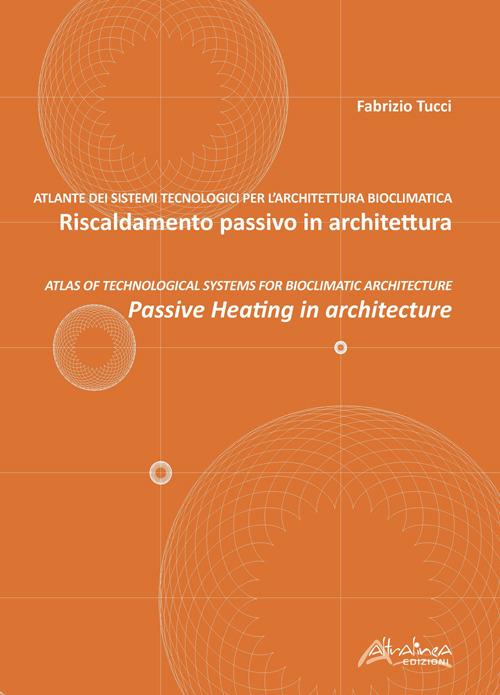 Fabrizio Tucci

ATLANTE DEI SISTEMI TECNOLOGICI PER L'ARCHITETTURA BIOCLIMATICA
Riscaldamento passivo in architettura

ATLAS OF TECHNOLOGICAL SYSTEMS FOR BIOCLIMATIC ARCHITECTURE
Passive Heating in architecture

Altralinea
EDIZIONI